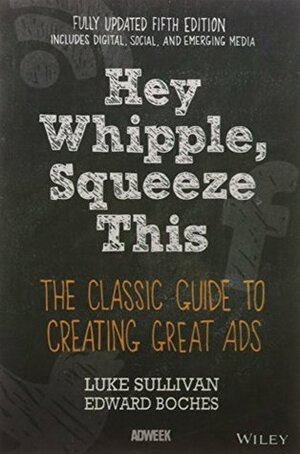 FULLY UPDATED FIFTH EDITION
INCLUDES DIGITAL, SOCIAL, AND EMERGING MEDIA

Hey Whipple, Squeeze This

THE CLASSIC GUIDE TO CREATING GREAT ADS

LUKE SULLIVAN
EDWARD BOCHES

ADWEEK

WILEY